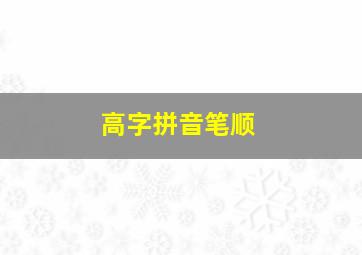 高字拼音笔顺